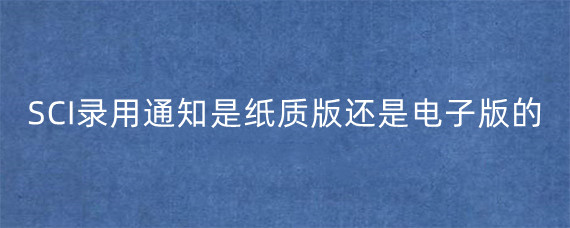 SCI录用通知是纸质版还是电子版的